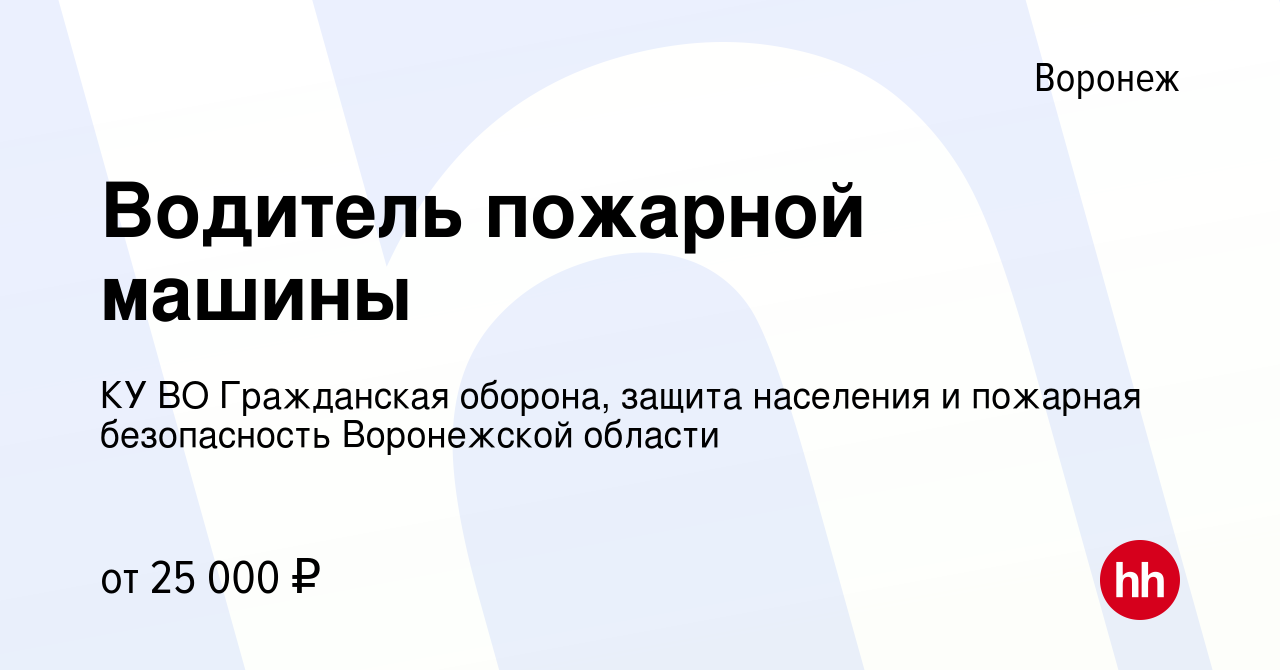 Воронеж

Водитель пожарной машины

КУ ВО Гражданская оборона, защита населения и пожарная безопасность Воронежской области

от 25 000 ₽

hh